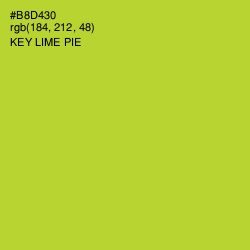 #B8D430
rgb(184, 212, 48)
KEY LIME PIE